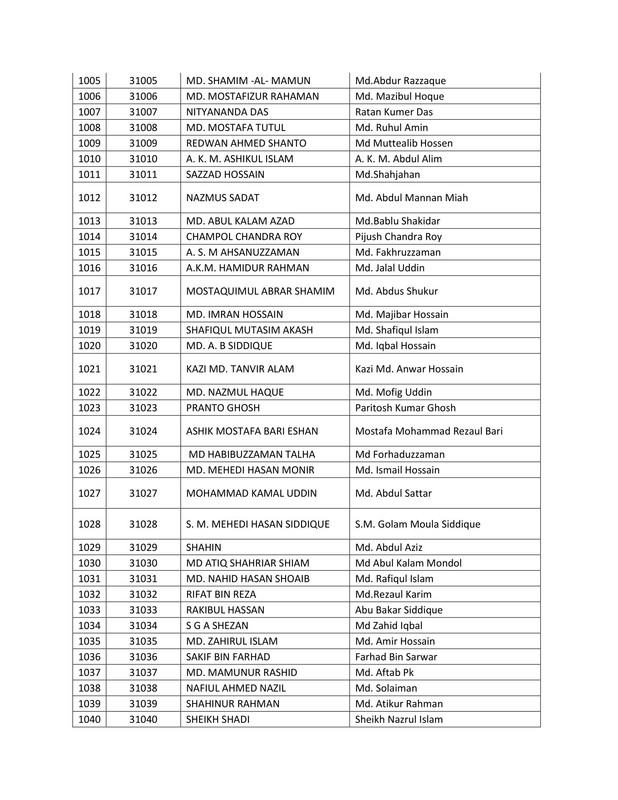 | 1005 | 31005 | MD. SHAMIM -AL- MAMUN | Md.Abdur Razzaque |
|---|---|---|---|
| 1006 | 31006 | MD. MOSTAFIZUR RAHAMAN | Md. Mazibul Hoque |
| 1007 | 31007 | NITYANANDA DAS | Ratan Kumer Das |
| 1008 | 31008 | MD. MOSTAFA TUTUL | Md. Ruhul Amin |
| 1009 | 31009 | REDWAN AHMED SHANTO | Md Muttealib Hossen |
| 1010 | 31010 | A. K. M. ASHIKUL ISLAM | A. K. M. Abdul Alim |
| 1011 | 31011 | SAZZAD HOSSAIN | Md.Shahjahan |
| 1012 | 31012 | NAZMUS SADAT | Md. Abdul Mannan Miah |
| 1013 | 31013 | MD. ABUL KALAM AZAD | Md.Bablu Shakidar |
| 1014 | 31014 | CHAMPOL CHANDRA ROY | Pijush Chandra Roy |
| 1015 | 31015 | A. S. M AHSANUZZAMAN | Md. Fakhruzzaman |
| 1016 | 31016 | A.K.M. HAMIDUR RAHMAN | Md. Jalal Uddin |
| 1017 | 31017 | MOSTAQUIMUL ABRAR SHAMIM | Md. Abdus Shukur |
| 1018 | 31018 | MD. IMRAN HOSSAIN | Md. Majibar Hossain |
| 1019 | 31019 | SHAFIQUL MUTASIM AKASH | Md. Shafiqul Islam |
| 1020 | 31020 | MD. A. B SIDDIQUE | Md. Iqbal Hossain |
| 1021 | 31021 | KAZI MD. TANVIR ALAM | Kazi Md. Anwar Hossain |
| 1022 | 31022 | MD. NAZMUL HAQUE | Md. Mofig Uddin |
| 1023 | 31023 | PRANTO GHOSH | Paritosh Kumar Ghosh |
| 1024 | 31024 | ASHIK MOSTAFA BARI ESHAN | Mostafa Mohammad Rezaul Bari |
| 1025 | 31025 | MD HABIBUZZAMAN TALHA | Md Forhaduzzaman |
| 1026 | 31026 | MD. MEHEDI HASAN MONIR | Md. Ismail Hossain |
| 1027 | 31027 | MOHAMMAD KAMAL UDDIN | Md. Abdul Sattar |
| 1028 | 31028 | S. M. MEHEDI HASAN SIDDIQUE | S.M. Golam Moula Siddique |
| 1029 | 31029 | SHAHIN | Md. Abdul Aziz |
| 1030 | 31030 | MD ATIQ SHAHRIAR SHIAM | Md Abul Kalam Mondol |
| 1031 | 31031 | MD. NAHID HASAN SHOAIB | Md. Rafiqul Islam |
| 1032 | 31032 | RIFAT BIN REZA | Md.Rezaul Karim |
| 1033 | 31033 | RAKIBUL HASSAN | Abu Bakar Siddique |
| 1034 | 31034 | S G A SHEZAN | Md Zahid Iqbal |
| 1035 | 31035 | MD. ZAHIRUL ISLAM | Md. Amir Hossain |
| 1036 | 31036 | SAKIF BIN FARHAD | Farhad Bin Sarwar |
| 1037 | 31037 | MD. MAMUNUR RASHID | Md. Aftab Pk |
| 1038 | 31038 | NAFIUL AHMED NAZIL | Md. Solaiman |
| 1039 | 31039 | SHAHINUR RAHMAN | Md. Atikur Rahman |
| 1040 | 31040 | SHEIKH SHADI | Sheikh Nazrul Islam |